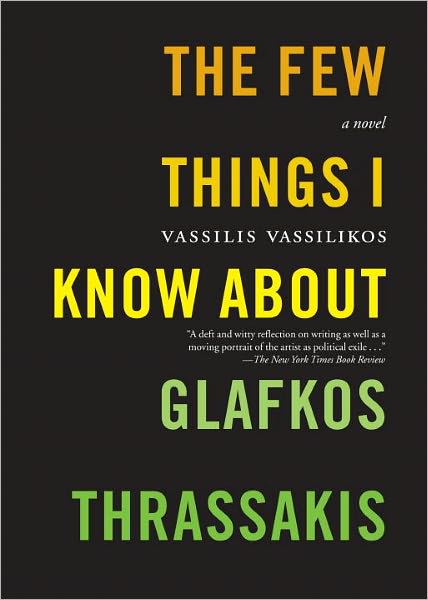 THE FEW

a novel

THINGS I

VASSILIS VASSILIKOS

KNOW ABOUT

"A deft and witty reflection on writing as well as a moving portrait of the artist as political exile . . ."
—The New York Times Book Review

GLAFKOS

THRASSAKIS